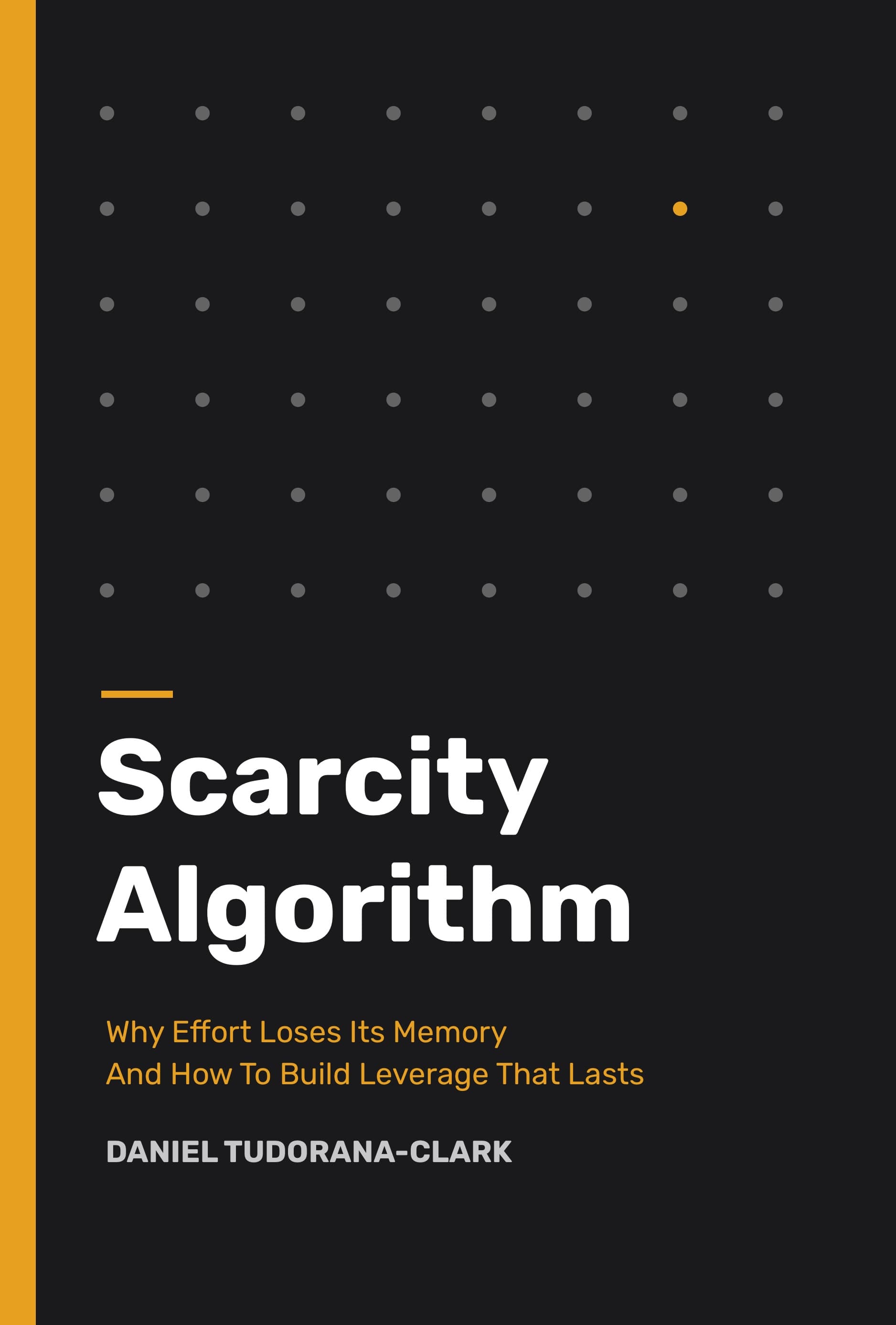 Scarcity Algorithm

Why Effort Loses Its Memory
And How To Build Leverage That Lasts

DANIEL TUDORANA-CLARK